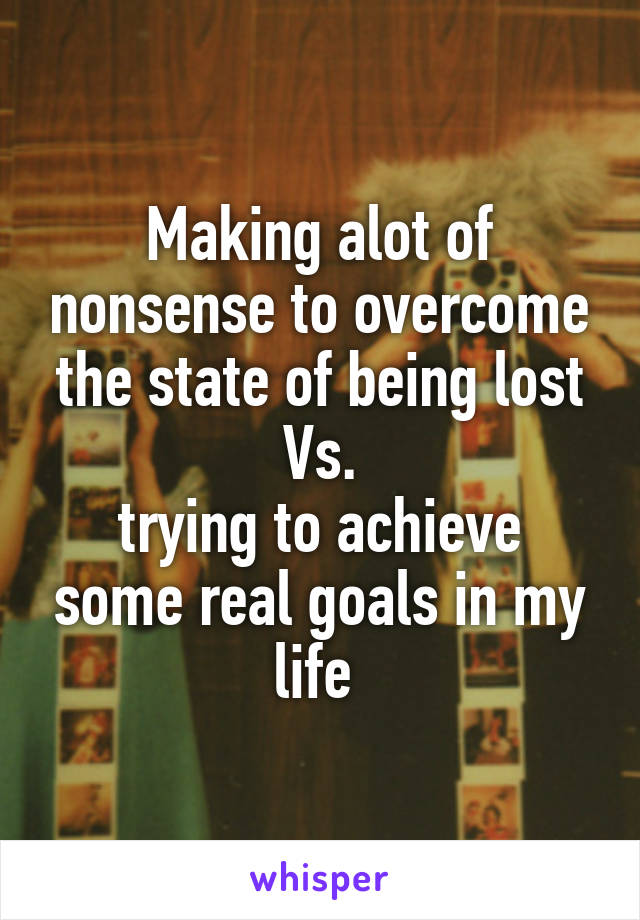 Making alot of nonsense to overcome the state of being lost
Vs.
trying to achieve some real goals in my life

whisper